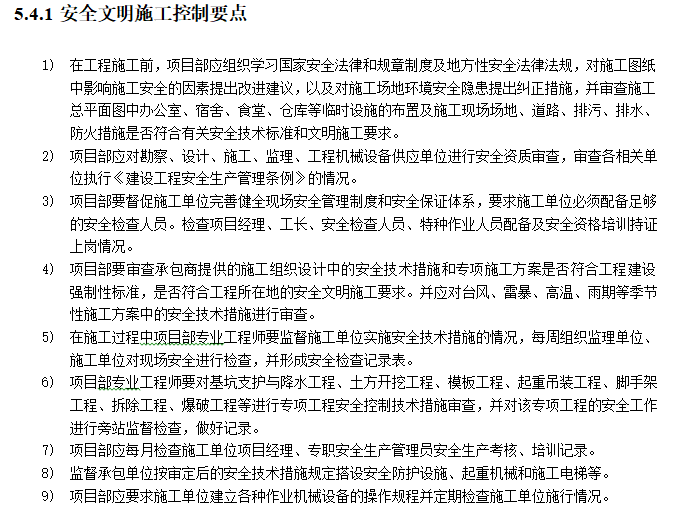 5.4.1 安全文明施工控制要点

1) 在工程施工前，项目部应组织学习国家安全法律和规章制度及地方性安全法律法规，对施工图纸中影响施工安全的因素提出改进建议，以及对施工场地环境安全隐患提出纠正措施，并审查施工总平面图中办公室、宿舍、食堂、仓库等临时设施的布置及施工现场场地、道路、排污、排水、防火措施是否符合有关安全技术标准和文明施工要求。

2) 项目部应对勘察、设计、施工、监理、工程机械设备供应单位进行安全资质审查，审查各相关单位执行《建设工程安全生产管理条例》的情况。

3) 项目部要督促施工单位完善健全现场安全管理制度和安全保证体系，要求施工单位必须配备足够的安全检查人员。检查项目经理、工长、安全检查人员、特种作业人员配备及安全资格培训持证上岗情况。

4) 项目部要审查承包商提供的施工组织设计中的安全技术措施和专项施工方案是否符合工程建设强制性标准，是否符合工程所在地的安全文明施工要求。并应对台风、雷暴、高温、雨期等季节性施工方案中的安全技术措施进行审查。

5) 在施工过程中项目部专业工程师要监督施工单位实施安全技术措施的情况，每周组织监理单位、施工单位对现场安全进行检查，并形成安全检查记录表。

6) 项目部专业工程师要对基坑支护与降水工程、土方开挖工程、模板工程、起重吊装工程、脚手架工程、拆除工程、爆破工程等进行专项工程安全控制技术措施审查，并对该专项工程的安全工作进行旁站监督检查，做好记录。

7) 项目部应每月检查施工单位项目经理、专职安全生产管理员安全生产考核、培训记录。

8) 监督承包单位按审定后的安全技术措施规定搭设安全防护设施、起重机械和施工电梯等。

9) 项目部应要求施工单位建立各种作业机械设备的操作规程并定期检查施工单位施行情况。